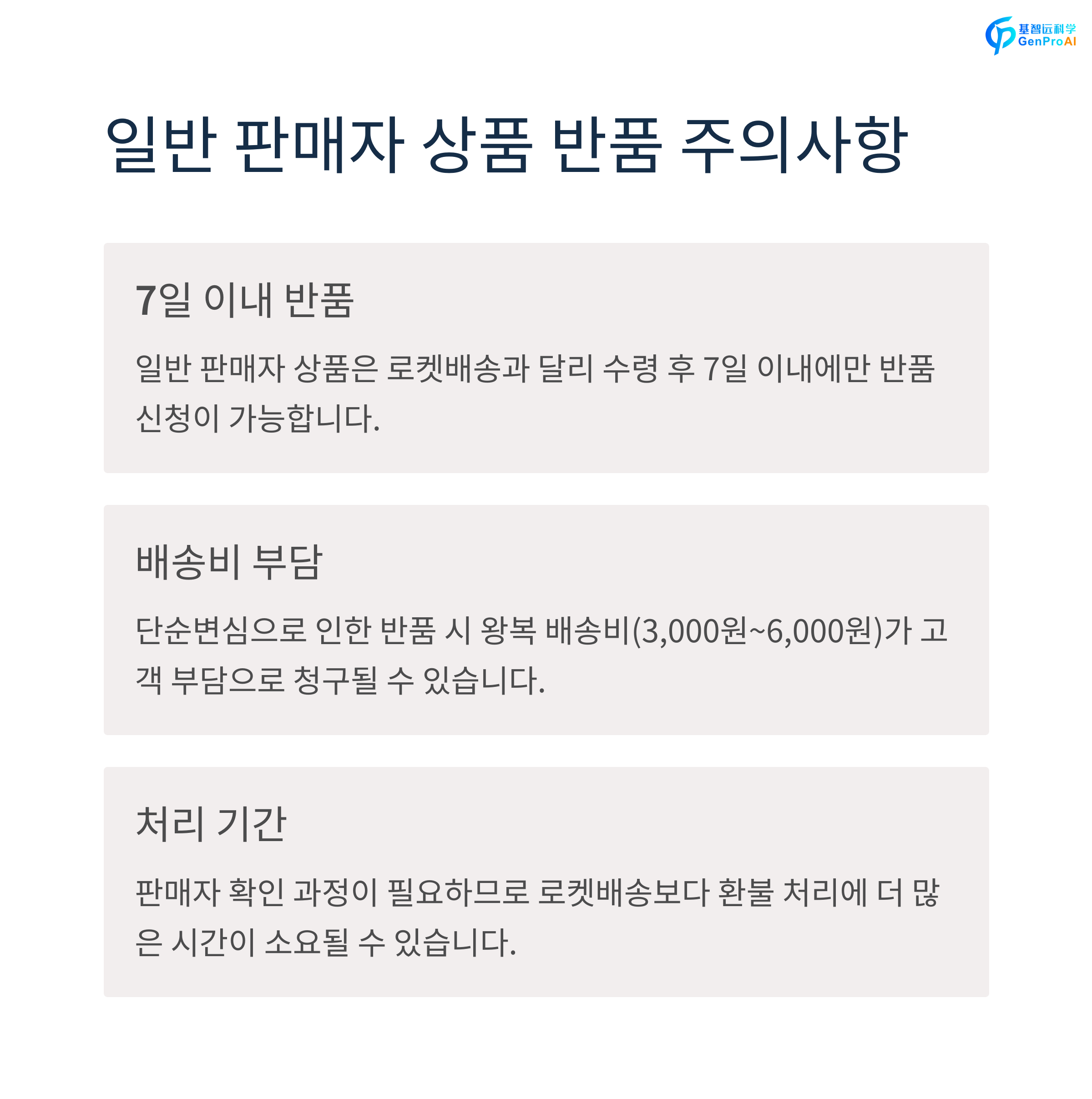 基智远科学
GenProAI

일반 판매자 상품 반품 주의사항

7일 이내 반품

일반 판매자 상품은 로켓배송과 달리 수령 후 7일 이내에만 반품 신청이 가능합니다.

배송비 부담

단순변심으로 인한 반품 시 왕복 배송비(3,000원~6,000원)가 고객 부담으로 청구될 수 있습니다.

처리 기간

판매자 확인 과정이 필요하므로 로켓배송보다 환불 처리에 더 많은 시간이 소요될 수 있습니다.